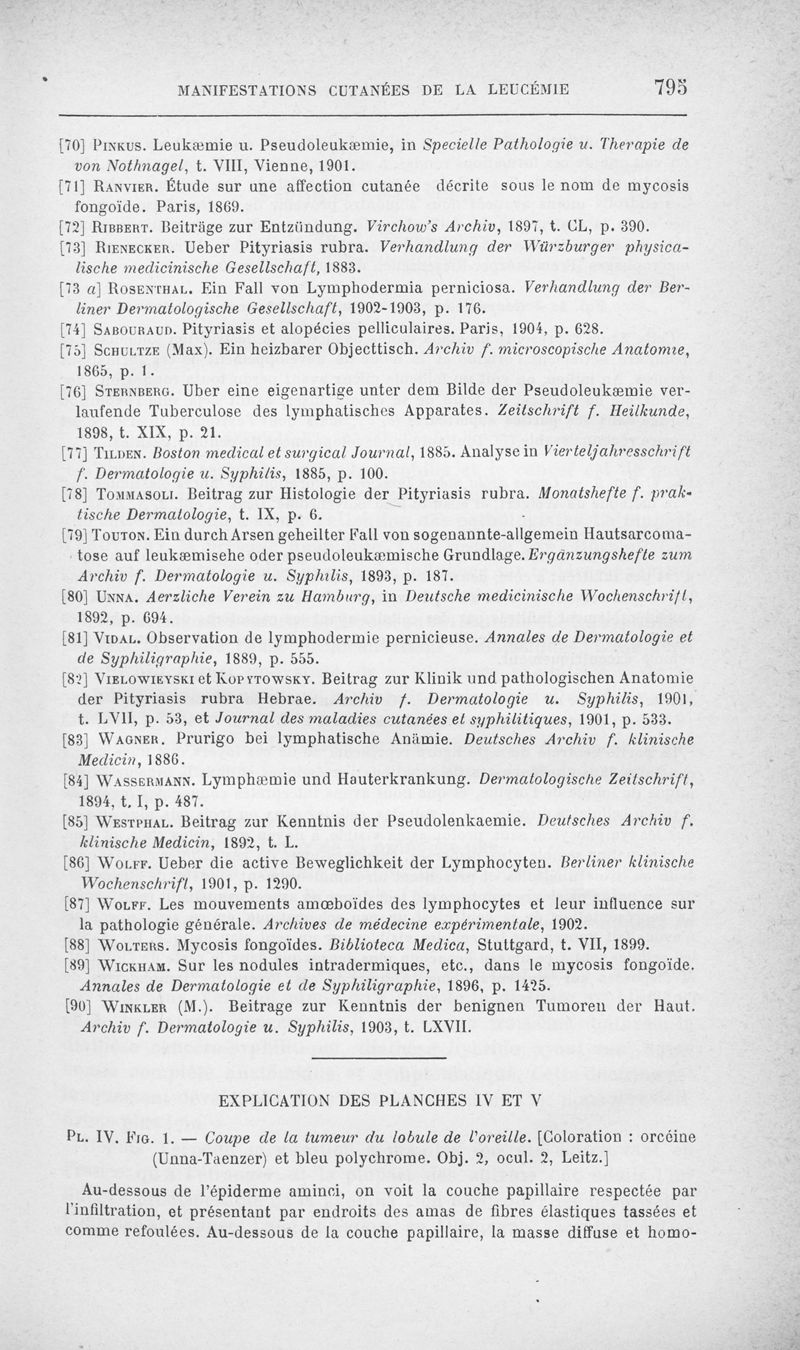 MANIFESTATIONS CUTANÉES DE LA LEUCÉMIE 795

[70] Pinkus. Leukæmie u. Pseudoleukæmie, in Specielle Pathologie u. Therapie de von Nothnagel, t. VIII, Vienne, 1901.

[71] Ranvier. Étude sur une affection cutanée décrite sous le nom de mycosis fongoïde. Paris, 1869.

[72] Ribbert. Beiträge zur Entzündung. Virchow's Archiv, 1897, t. CL, p. 390.

[73] Rienecker. Ueber Pityriasis rubra. Verhandlung der Würzburger physicalische medicinische Gesellschaft, 1883.

[73 a] Rosenthal. Ein Fall von Lymphodermia perniciosa. Verhandlung der Berliner Dermatologische Gesellschaft, 1902-1903, p. 176.

[74] Sabouraud. Pityriasis et alopécies pelliculaires. Paris, 1904, p. 628.

[75] Schultze (Max). Ein heizbarer Objecttisch. Archiv f. microscopische Anatomie, 1865, p. 1.

[76] Sternberg. Uber eine eigenartige unter dem Bilde der Pseudoleukæmie verlaufende Tuberculose des lymphatisches Apparates. Zeitschrift f. Heilkunde, 1898, t. XIX, p. 21.

[77] Tilden. Boston medical et surgical Journal, 1885. Analyse in Vierteljahresschrift f. Dermatologie u. Syphilis, 1885, p. 100.

[78] Tommasoli. Beitrag zur Histologie der Pityriasis rubra. Monatshefte f. praktische Dermatologie, t. IX, p. 6.

[79] Touton. Ein durch Arsen geheilter Fall von sogenannte-allgemein Hautsarcomatose auf leukæmisehe oder pseudoleukæmische Grundlage. Ergänzungshefte zum Archiv f. Dermatologie u. Syphilis, 1893, p. 187.

[80] Unna. Aerzliche Verein zu Hamburg, in Deutsche medicinische Wochenschrift, 1892, p. 694.

[81] Vidal. Observation de lymphodermie pernicieuse. Annales de Dermatologie et de Syphiligraphie, 1889, p. 555.

[82] Vielowieyski et Kopytowsky. Beitrag zur Klinik und pathologischen Anatomie der Pityriasis rubra Hebrae. Archiv f. Dermatologie u. Syphilis, 1901, t. LVII, p. 53, et Journal des maladies cutanées et syphilitiques, 1901, p. 533.

[83] Wagner. Prurigo bei lymphatische Anämie. Deutsches Archiv f. klinische Medicin, 1886.

[84] Wassermann. Lymphæmie und Hauterkrankung. Dermatologische Zeitschrift, 1894, t. I, p. 487.

[85] Westphal. Beitrag zur Kenntnis der Pseudolenkaemie. Deutsches Archiv f. klinische Medicin, 1892, t. L.

[86] Wolff. Ueber die active Beweglichkeit der Lymphocyten. Berliner klinische Wochenschrift, 1901, p. 1290.

[87] Wolff. Les mouvements amœboïdes des lymphocytes et leur influence sur la pathologie générale. Archives de médecine expérimentale, 1902.

[88] Wolters. Mycosis fongoïdes. Biblioteca Medica, Stuttgard, t. VII, 1899.

[89] Wickham. Sur les nodules intradermiques, etc., dans le mycosis fongoïde. Annales de Dermatologie et de Syphiligraphie, 1896, p. 1425.

[90] Winkler (M.). Beitrage zur Kenntnis der benignen Tumoren der Haut. Archiv f. Dermatologie u. Syphilis, 1903, t. LXVII.

EXPLICATION DES PLANCHES IV ET V

Pl. IV. Fig. 1. — Coupe de la tumeur du lobule de l'oreille. [Coloration : orcéine (Unna-Taenzer) et bleu polychrome. Obj. 2, ocul. 2, Leitz.]

Au-dessous de l'épiderme aminci, on voit la couche papillaire respectée par l'infiltration, et présentant par endroits des amas de fibres élastiques tassées et comme refoulées. Au-dessous de la couche papillaire, la masse diffuse et homo-